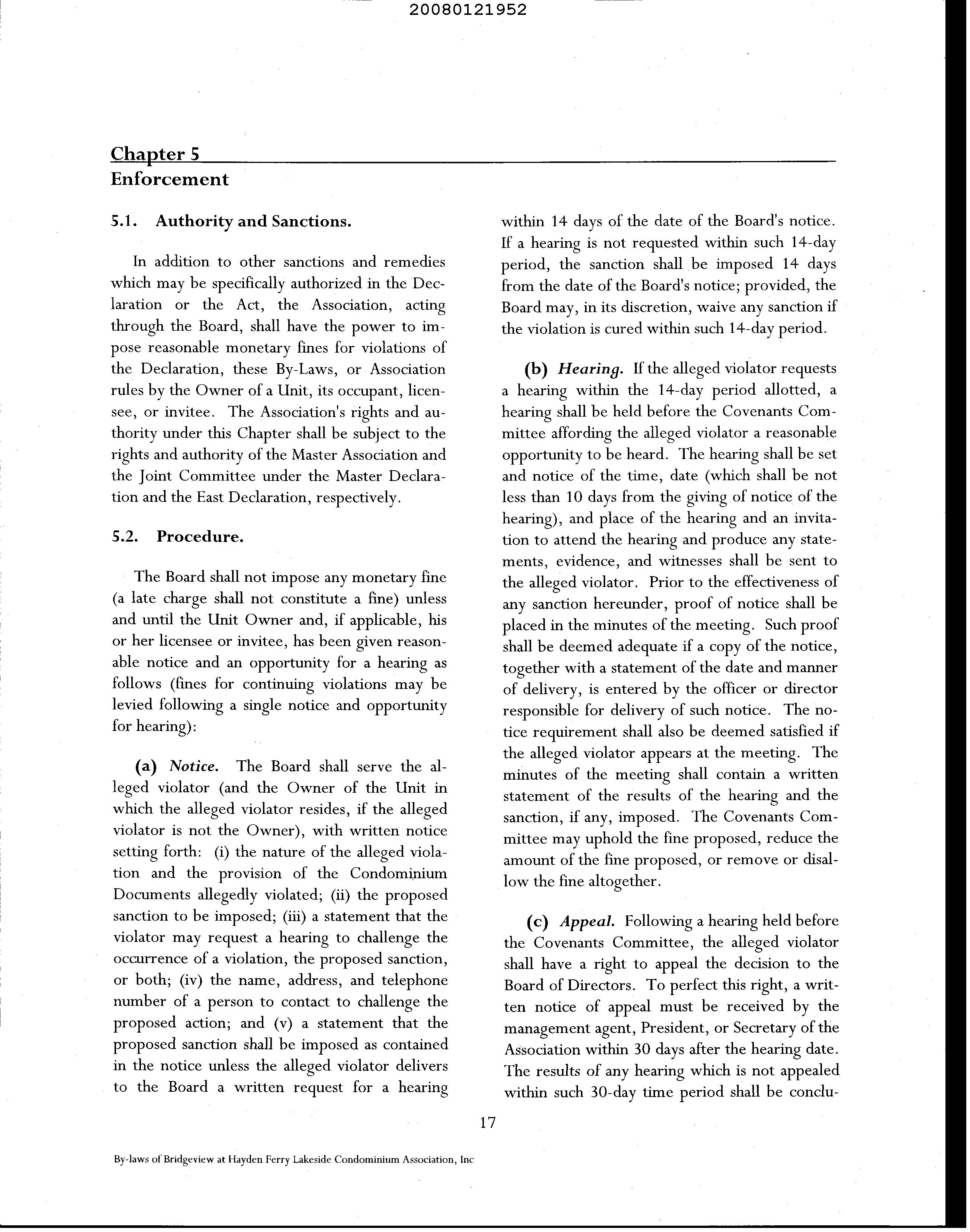 20080121952

Chapter 5
Enforcement

5.1. Authority and Sanctions.

In addition to other sanctions and remedies which may be specifically authorized in the Declaration or the Act, the Association, acting through the Board, shall have the power to impose reasonable monetary fines for violations of the Declaration, these By-Laws, or Association rules by the Owner of a Unit, its occupant, licensee, or invitee. The Association's rights and authority under this Chapter shall be subject to the rights and authority of the Master Association and the Joint Committee under the Master Declaration and the East Declaration, respectively.

5.2. Procedure.

The Board shall not impose any monetary fine (a late charge shall not constitute a fine) unless and until the Unit Owner and, if applicable, his or her licensee or invitee, has been given reasonable notice and an opportunity for a hearing as follows (fines for continuing violations may be levied following a single notice and opportunity for hearing):

(a) Notice. The Board shall serve the alleged violator (and the Owner of the Unit in which the alleged violator resides, if the alleged violator is not the Owner), with written notice setting forth: (i) the nature of the alleged violation and the provision of the Condominium Documents allegedly violated; (ii) the proposed sanction to be imposed; (iii) a statement that the violator may request a hearing to challenge the occurrence of a violation, the proposed sanction, or both; (iv) the name, address, and telephone number of a person to contact to challenge the proposed action; and (v) a statement that the proposed sanction shall be imposed as contained in the notice unless the alleged violator delivers to the Board a written request for a hearing within 14 days of the date of the Board's notice. If a hearing is not requested within such 14-day period, the sanction shall be imposed 14 days from the date of the Board's notice; provided, the Board may, in its discretion, waive any sanction if the violation is cured within such 14-day period.

(b) Hearing. If the alleged violator requests a hearing within the 14-day period allotted, a hearing shall be held before the Covenants Committee affording the alleged violator a reasonable opportunity to be heard. The hearing shall be set and notice of the time, date (which shall be not less than 10 days from the giving of notice of the hearing), and place of the hearing and an invitation to attend the hearing and produce any statements, evidence, and witnesses shall be sent to the alleged violator. Prior to the effectiveness of any sanction hereunder, proof of notice shall be placed in the minutes of the meeting. Such proof shall be deemed adequate if a copy of the notice, together with a statement of the date and manner of delivery, is entered by the officer or director responsible for delivery of such notice. The notice requirement shall also be deemed satisfied if the alleged violator appears at the meeting. The minutes of the meeting shall contain a written statement of the results of the hearing and the sanction, if any, imposed. The Covenants Committee may uphold the fine proposed, reduce the amount of the fine proposed, or remove or disallow the fine altogether.

(c) Appeal. Following a hearing held before the Covenants Committee, the alleged violator shall have a right to appeal the decision to the Board of Directors. To perfect this right, a written notice of appeal must be received by the management agent, President, or Secretary of the Association within 30 days after the hearing date. The results of any hearing which is not appealed within such 30-day time period shall be conclu-

17

By-laws of Bridgeview at Hayden Ferry Lakeside Condominium Association, Inc